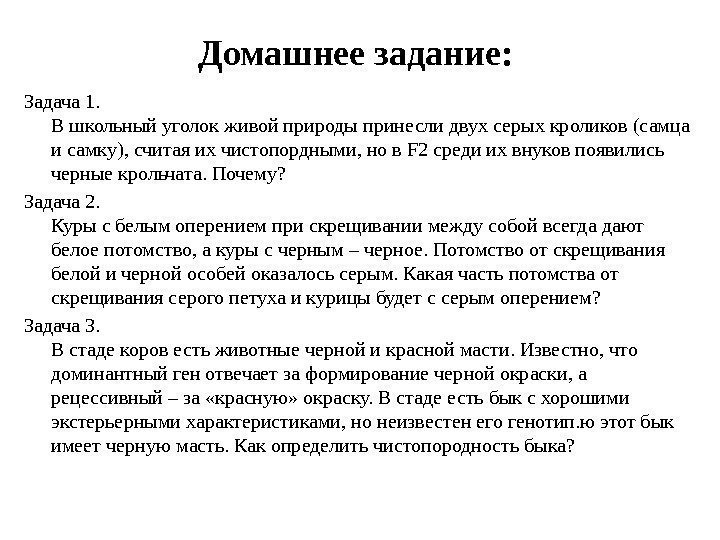 Домашнее задание:

Задача 1.
В школьный уголок живой природы принесли двух серых кроликов (самца и самку), считая их чистопордными, но в F2 среди их внуков появились черные крольчата. Почему?

Задача 2.
Куры с белым оперением при скрещивании между собой всегда дают белое потомство, а куры с черным – черное. Потомство от скрещивания белой и черной особей оказалось серым. Какая часть потомства от скрещивания серого петуха и курицы будет с серым оперением?

Задача 3.
В стаде коров есть животные черной и красной масти. Известно, что доминантный ген отвечает за формирование черной окраски, а рецессивный – за «красную» окраску. В стаде есть бык с хорошими экстерьерными характеристиками, но неизвестен его генотип.ю этот бык имеет черную масть. Как определить чистопородность быка?